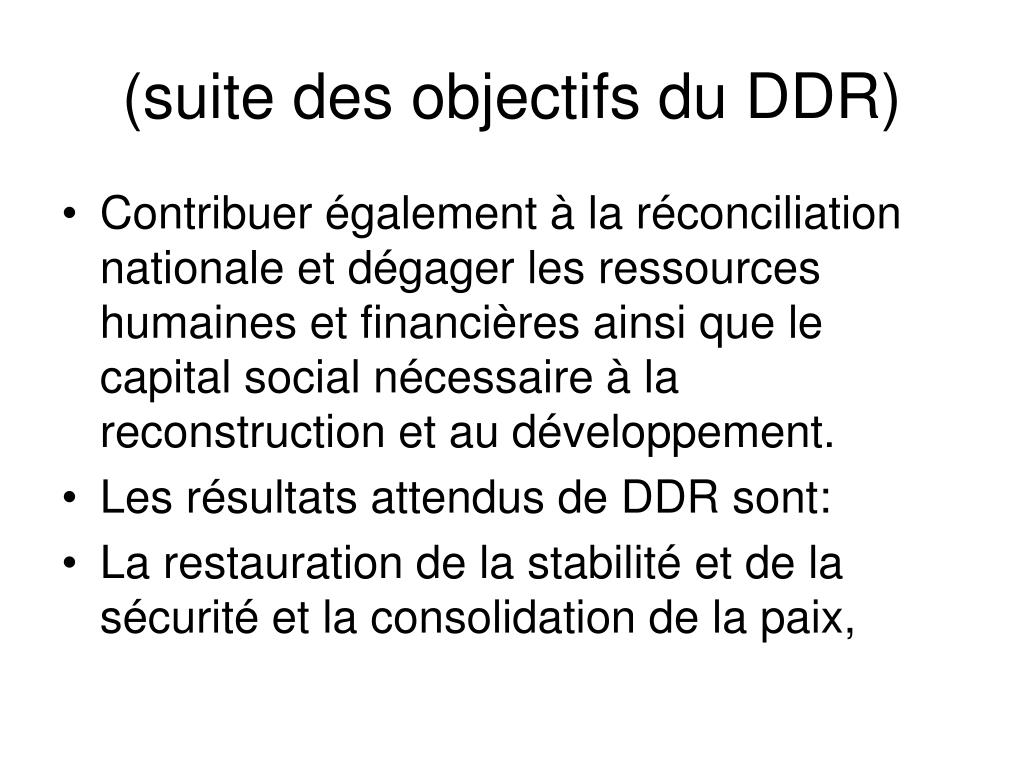 (suite des objectifs du DDR)

• Contribuer également à la réconciliation nationale et dégager les ressources humaines et financières ainsi que le capital social nécessaire à la reconstruction et au développement.
• Les résultats attendus de DDR sont:
• La restauration de la stabilité et de la sécurité et la consolidation de la paix,